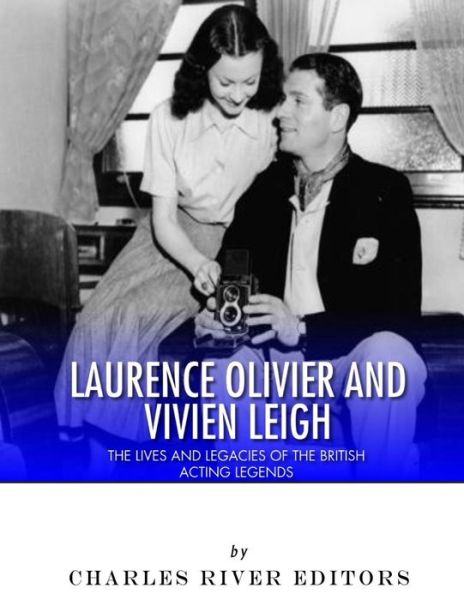 LAURENCE OLIVIER AND VIVIEN LEIGH

THE LIVES AND LEGACIES OF THE BRITISH ACTING LEGENDS

by

CHARLES RIVER EDITORS